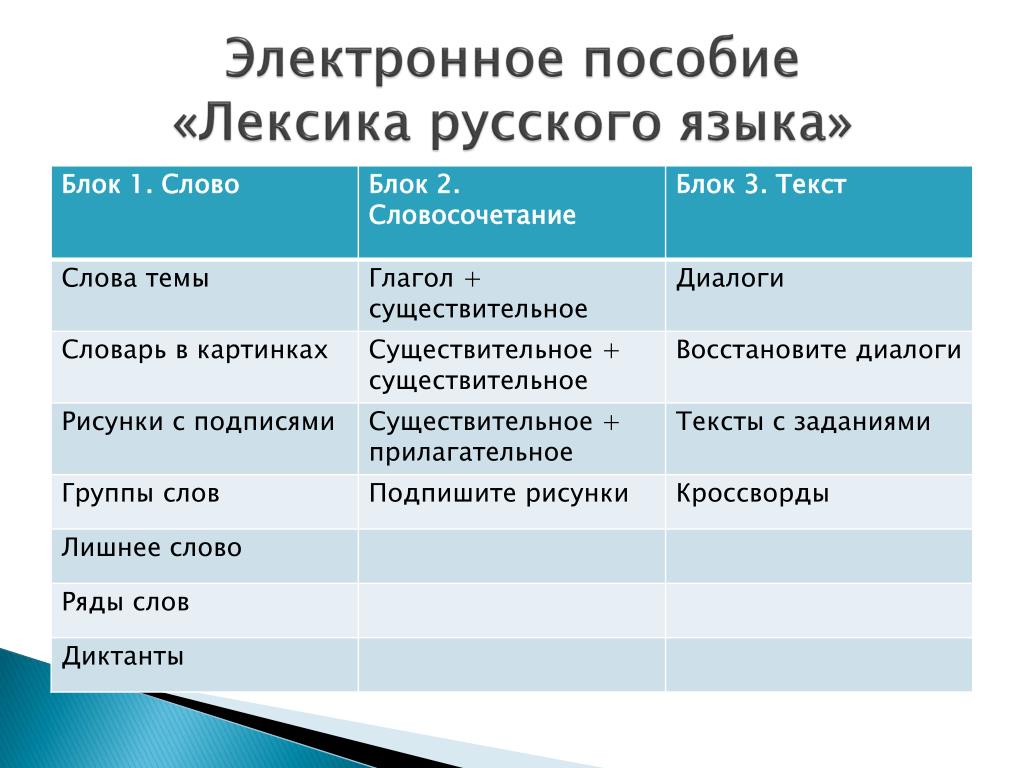 Электронное пособие «Лексика русского языка»

| Блок 1. Слово | Блок 2. Словосочетание | Блок 3. Текст |
|---|---|---|
| Слова темы | Глагол + существительное | Диалоги |
| Словарь в картинках | Существительное + существительное | Восстановите диалоги |
| Рисунки с подписями | Существительное + прилагательное | Тексты с заданиями |
| Группы слов | Подпишите рисунки | Кроссворды |
| Лишнее слово | | |
| Ряды слов | | |
| Диктанты | | |